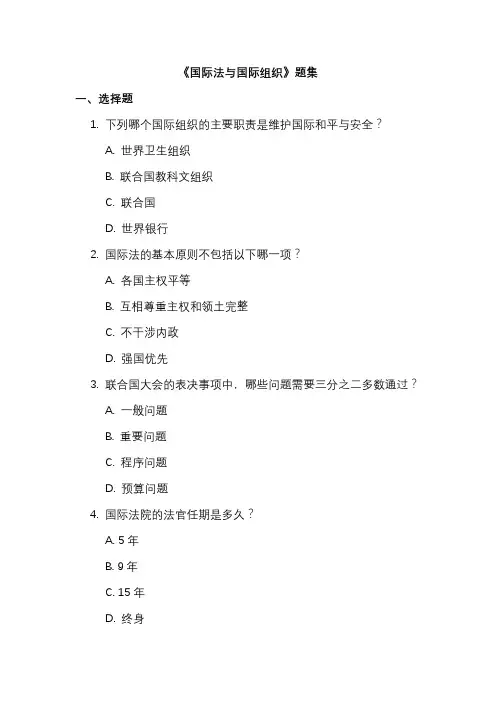 《国际法与国际组织》题集

一、选择题

1. 下列哪个国际组织的主要职责是维护国际和平与安全？

A. 世界卫生组织

B. 联合国教科文组织

C. 联合国

D. 世界银行

2. 国际法的基本原则不包括以下哪一项？

A. 各国主权平等

B. 互相尊重主权和领土完整

C. 不干涉内政

D. 强国优先

3. 联合国大会的表决事项中，哪些问题需要三分之二多数通过？

A. 一般问题

B. 重要问题

C. 程序问题

D. 预算问题

4. 国际法院的法官任期是多久？

A. 5 年

B. 9 年

C. 15 年

D. 终身